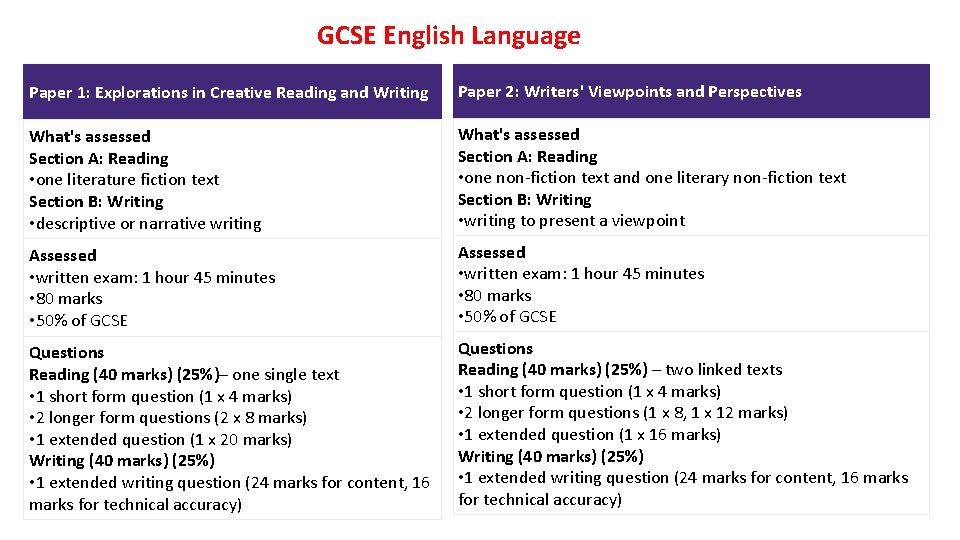 GCSE English Language

Paper 1: Explorations in Creative Reading and Writing

What's assessed
Section A: Reading
• one literature fiction text
Section B: Writing
• descriptive or narrative writing

Assessed
• written exam: 1 hour 45 minutes
• 80 marks
• 50% of GCSE

Questions
Reading (40 marks) (25%)– one single text
• 1 short form question (1 x 4 marks)
• 2 longer form questions (2 x 8 marks)
• 1 extended question (1 x 20 marks)
Writing (40 marks) (25%)
• 1 extended writing question (24 marks for content, 16 marks for technical accuracy)

Paper 2: Writers' Viewpoints and Perspectives

What's assessed
Section A: Reading
• one non-fiction text and one literary non-fiction text
Section B: Writing
• writing to present a viewpoint

Assessed
• written exam: 1 hour 45 minutes
• 80 marks
• 50% of GCSE

Questions
Reading (40 marks) (25%) – two linked texts
• 1 short form question (1 x 4 marks)
• 2 longer form questions (1 x 8, 1 x 12 marks)
• 1 extended question (1 x 16 marks)
Writing (40 marks) (25%)
• 1 extended writing question (24 marks for content, 16 marks for technical accuracy)